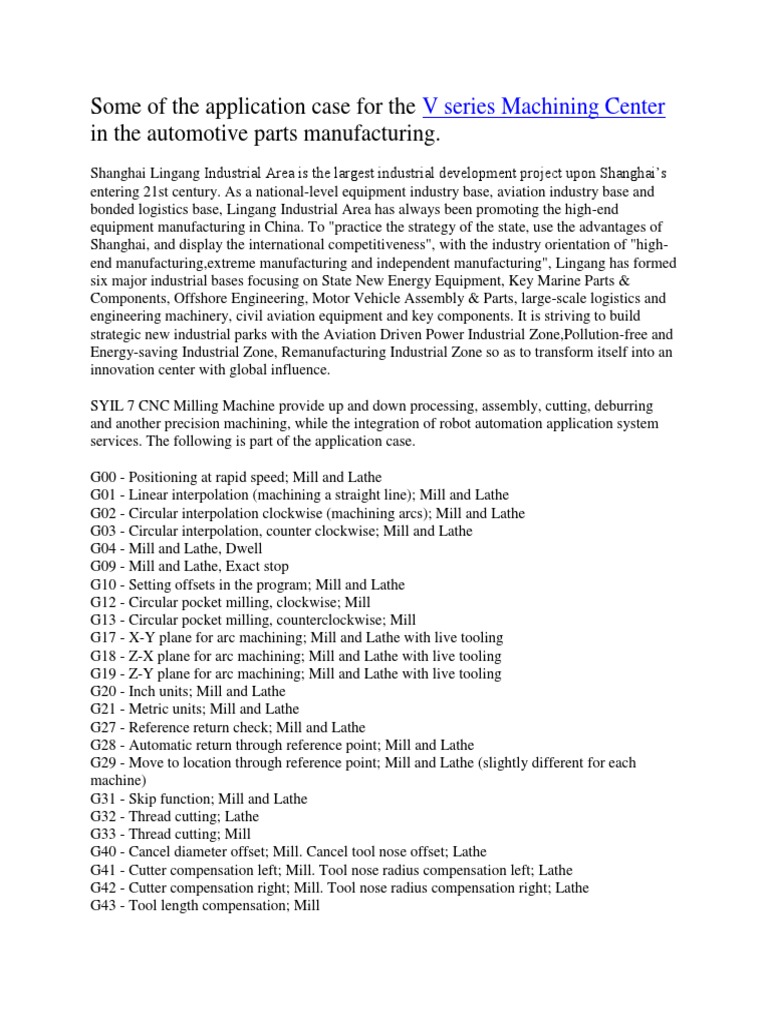 Some of the application case for the V series Machining Center in the automotive parts manufacturing.

Shanghai Lingang Industrial Area is the largest industrial development project upon Shanghai's entering 21st century. As a national-level equipment industry base, aviation industry base and bonded logistics base, Lingang Industrial Area has always been promoting the high-end equipment manufacturing in China. To "practice the strategy of the state, use the advantages of Shanghai, and display the international competitiveness", with the industry orientation of "high-end manufacturing,extreme manufacturing and independent manufacturing", Lingang has formed six major industrial bases focusing on State New Energy Equipment, Key Marine Parts & Components, Offshore Engineering, Motor Vehicle Assembly & Parts, large-scale logistics and engineering machinery, civil aviation equipment and key components. It is striving to build strategic new industrial parks with the Aviation Driven Power Industrial Zone,Pollution-free and Energy-saving Industrial Zone, Remanufacturing Industrial Zone so as to transform itself into an innovation center with global influence.

SYIL 7 CNC Milling Machine provide up and down processing, assembly, cutting, deburring and another precision machining, while the integration of robot automation application system services. The following is part of the application case.

G00 - Positioning at rapid speed; Mill and Lathe
G01 - Linear interpolation (machining a straight line); Mill and Lathe
G02 - Circular interpolation clockwise (machining arcs); Mill and Lathe
G03 - Circular interpolation, counter clockwise; Mill and Lathe
G04 - Mill and Lathe, Dwell
G09 - Mill and Lathe, Exact stop
G10 - Setting offsets in the program; Mill and Lathe
G12 - Circular pocket milling, clockwise; Mill
G13 - Circular pocket milling, counterclockwise; Mill
G17 - X-Y plane for arc machining; Mill and Lathe with live tooling
G18 - Z-X plane for arc machining; Mill and Lathe with live tooling
G19 - Z-Y plane for arc machining; Mill and Lathe with live tooling
G20 - Inch units; Mill and Lathe
G21 - Metric units; Mill and Lathe
G27 - Reference return check; Mill and Lathe
G28 - Automatic return through reference point; Mill and Lathe
G29 - Move to location through reference point; Mill and Lathe (slightly different for each machine)
G31 - Skip function; Mill and Lathe
G32 - Thread cutting; Lathe
G33 - Thread cutting; Mill
G40 - Cancel diameter offset; Mill. Cancel tool nose offset; Lathe
G41 - Cutter compensation left; Mill. Tool nose radius compensation left; Lathe
G42 - Cutter compensation right; Mill. Tool nose radius compensation right; Lathe
G43 - Tool length compensation; Mill